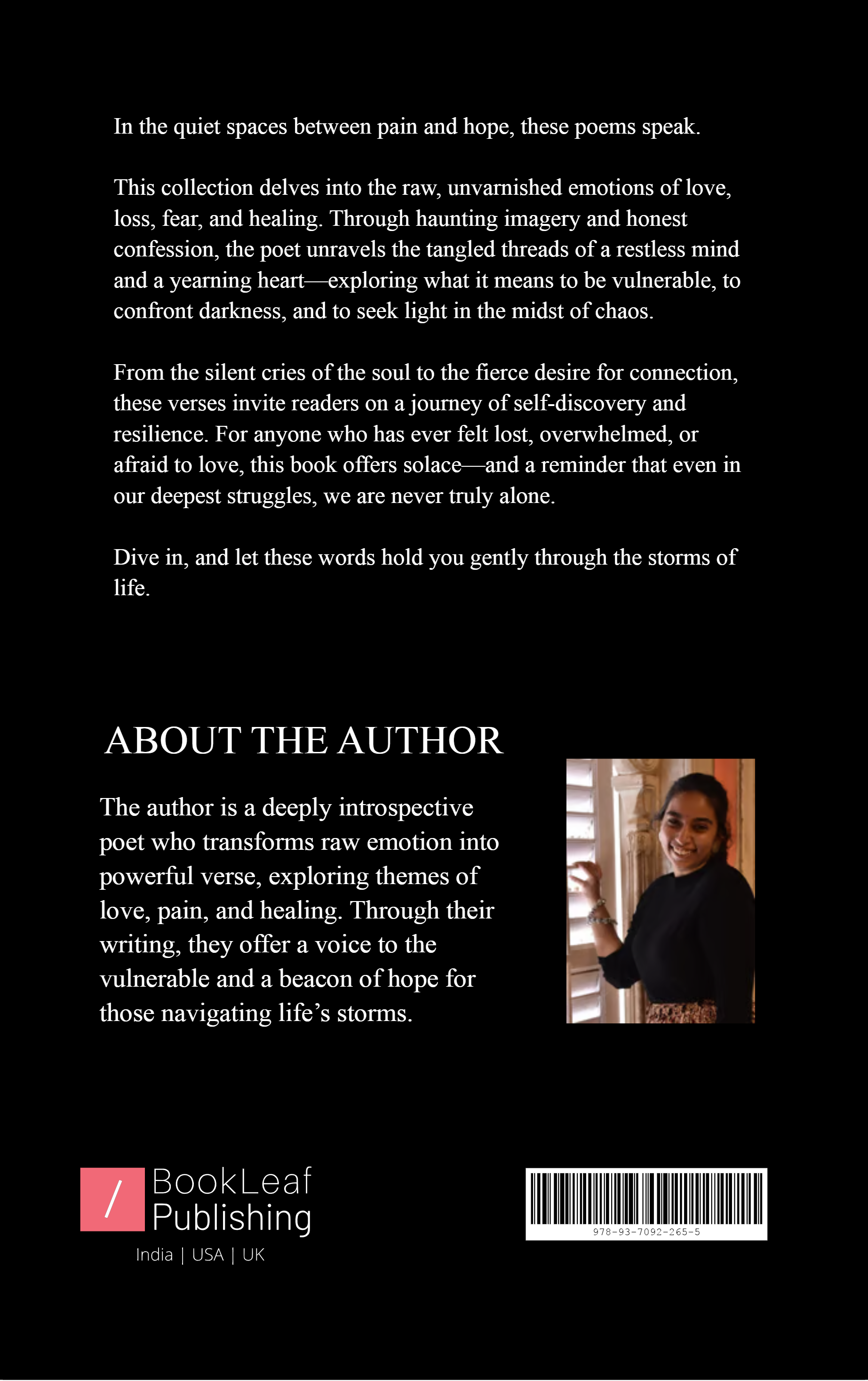 In the quiet spaces between pain and hope, these poems speak.

This collection delves into the raw, unvarnished emotions of love, loss, fear, and healing. Through haunting imagery and honest confession, the poet unravels the tangled threads of a restless mind and a yearning heart—exploring what it means to be vulnerable, to confront darkness, and to seek light in the midst of chaos.

From the silent cries of the soul to the fierce desire for connection, these verses invite readers on a journey of self-discovery and resilience. For anyone who has ever felt lost, overwhelmed, or afraid to love, this book offers solace—and a reminder that even in our deepest struggles, we are never truly alone.

Dive in, and let these words hold you gently through the storms of life.

ABOUT THE AUTHOR

The author is a deeply introspective poet who transforms raw emotion into powerful verse, exploring themes of love, pain, and healing. Through their writing, they offer a voice to the vulnerable and a beacon of hope for those navigating life's storms.

/ BookLeaf Publishing
India | USA | UK

978-93-7092-265-5